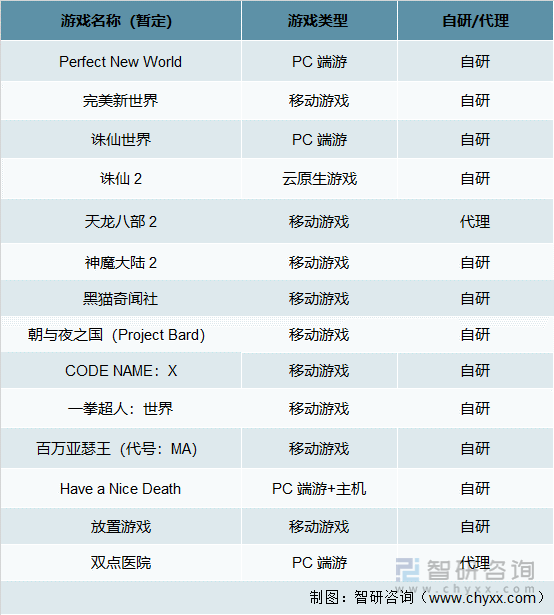 | 游戏名称（暂定） | 游戏类型 | 自研/代理 |
|---|---|---|
| Perfect New World | PC 端游 | 自研 |
| 完美新世界 | 移动游戏 | 自研 |
| 诛仙世界 | PC 端游 | 自研 |
| 诛仙 2 | 云原生游戏 | 自研 |
| 天龙八部 2 | 移动游戏 | 代理 |
| 神魔大陆 2 | 移动游戏 | 自研 |
| 黑猫奇闻社 | 移动游戏 | 自研 |
| 朝与夜之国（Project Bard） | 移动游戏 | 自研 |
| CODE NAME：X | 移动游戏 | 自研 |
| 一拳超人：世界 | 移动游戏 | 自研 |
| 百万亚瑟王（代号：MA） | 移动游戏 | 自研 |
| Have a Nice Death | PC 端游+主机 | 自研 |
| 放置游戏 | 移动游戏 | 自研 |
| 双点医院 | PC 端游 | 代理 |

智研咨询 www.chyxx.com

制图：智研咨询（www.chyxx.com）